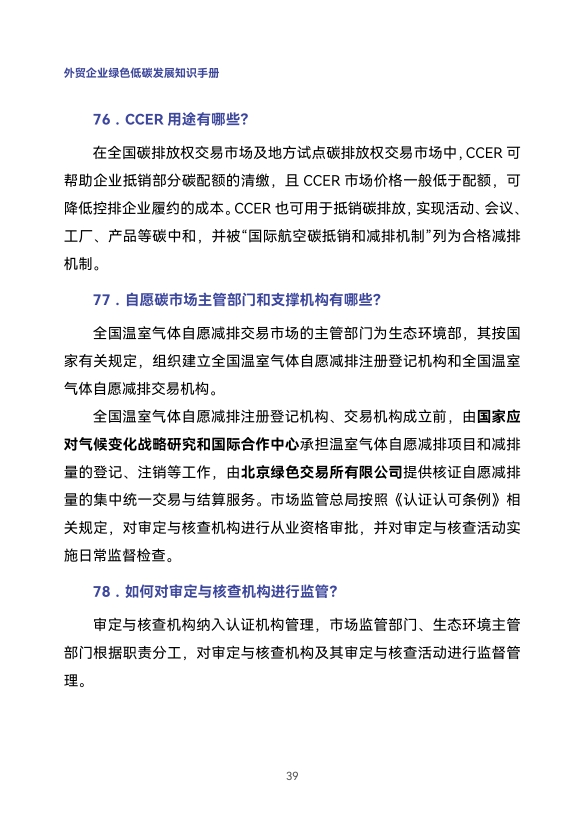 外贸企业绿色低碳发展知识手册

76．CCER 用途有哪些?

在全国碳排放权交易市场及地方试点碳排放权交易市场中，CCER 可帮助企业抵销部分碳配额的清缴，且 CCER 市场价格一般低于配额，可降低控排企业履约的成本。CCER 也可用于抵销碳排放，实现活动、会议、工厂、产品等碳中和，并被“国际航空碳抵销和减排机制”列为合格减排机制。

77．自愿碳市场主管部门和支撑机构有哪些?

全国温室气体自愿减排交易市场的主管部门为生态环境部，其按国家有关规定，组织建立全国温室气体自愿减排注册登记机构和全国温室气体自愿减排交易机构。

全国温室气体自愿减排注册登记机构、交易机构成立前，由国家应对气候变化战略研究和国际合作中心承担温室气体自愿减排项目和减排量的登记、注销等工作，由北京绿色交易所有限公司提供核证自愿减排量的集中统一交易与结算服务。市场监管总局按照《认证认可条例》相关规定，对审定与核查机构进行从业资格审批，并对审定与核查活动实施日常监督检查。

78．如何对审定与核查机构进行监管?

审定与核查机构纳入认证机构管理，市场监管部门、生态环境主管部门根据职责分工，对审定与核查机构及其审定与核查活动进行监督管理。

39